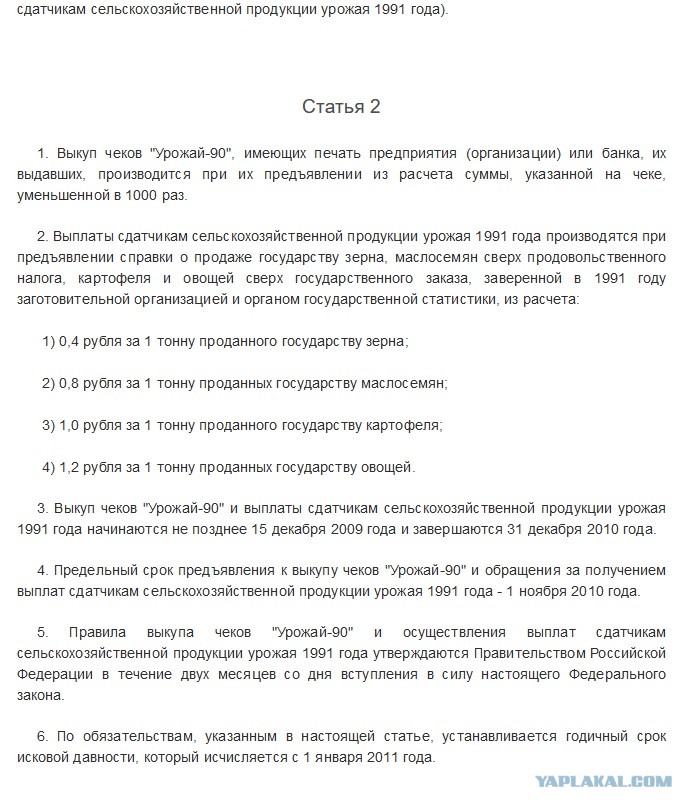 сдатчикам сельскохозяйственной продукции урожая 1991 года).

Статья 2

1. Выкуп чеков "Урожай-90", имеющих печать предприятия (организации) или банка, их выдавших, производится при их предъявлении из расчета суммы, указанной на чеке, уменьшенной в 1000 раз.

2. Выплаты сдатчикам сельскохозяйственной продукции урожая 1991 года производятся при предъявлении справки о продаже государству зерна, маслосемян сверх продовольственного налога, картофеля и овощей сверх государственного заказа, заверенной в 1991 году заготовительной организацией и органом государственной статистики, из расчета:

1) 0,4 рубля за 1 тонну проданного государству зерна;

2) 0,8 рубля за 1 тонну проданных государству маслосемян;

3) 1,0 рубля за 1 тонну проданного государству картофеля;

4) 1,2 рубля за 1 тонну проданных государству овощей.

3. Выкуп чеков "Урожай-90" и выплаты сдатчикам сельскохозяйственной продукции урожая 1991 года начинаются не позднее 15 декабря 2009 года и завершаются 31 декабря 2010 года.

4. Предельный срок предъявления к выкупу чеков "Урожай-90" и обращения за получением выплат сдатчикам сельскохозяйственной продукции урожая 1991 года - 1 ноября 2010 года.

5. Правила выкупа чеков "Урожай-90" и осуществления выплат сдатчикам сельскохозяйственной продукции урожая 1991 года утверждаются Правительством Российской Федерации в течение двух месяцев со дня вступления в силу настоящего Федерального закона.

6. По обязательствам, указанным в настоящей статье, устанавливается годичный срок исковой давности, который исчисляется с 1 января 2011 года.

YAPLAKAL.COM